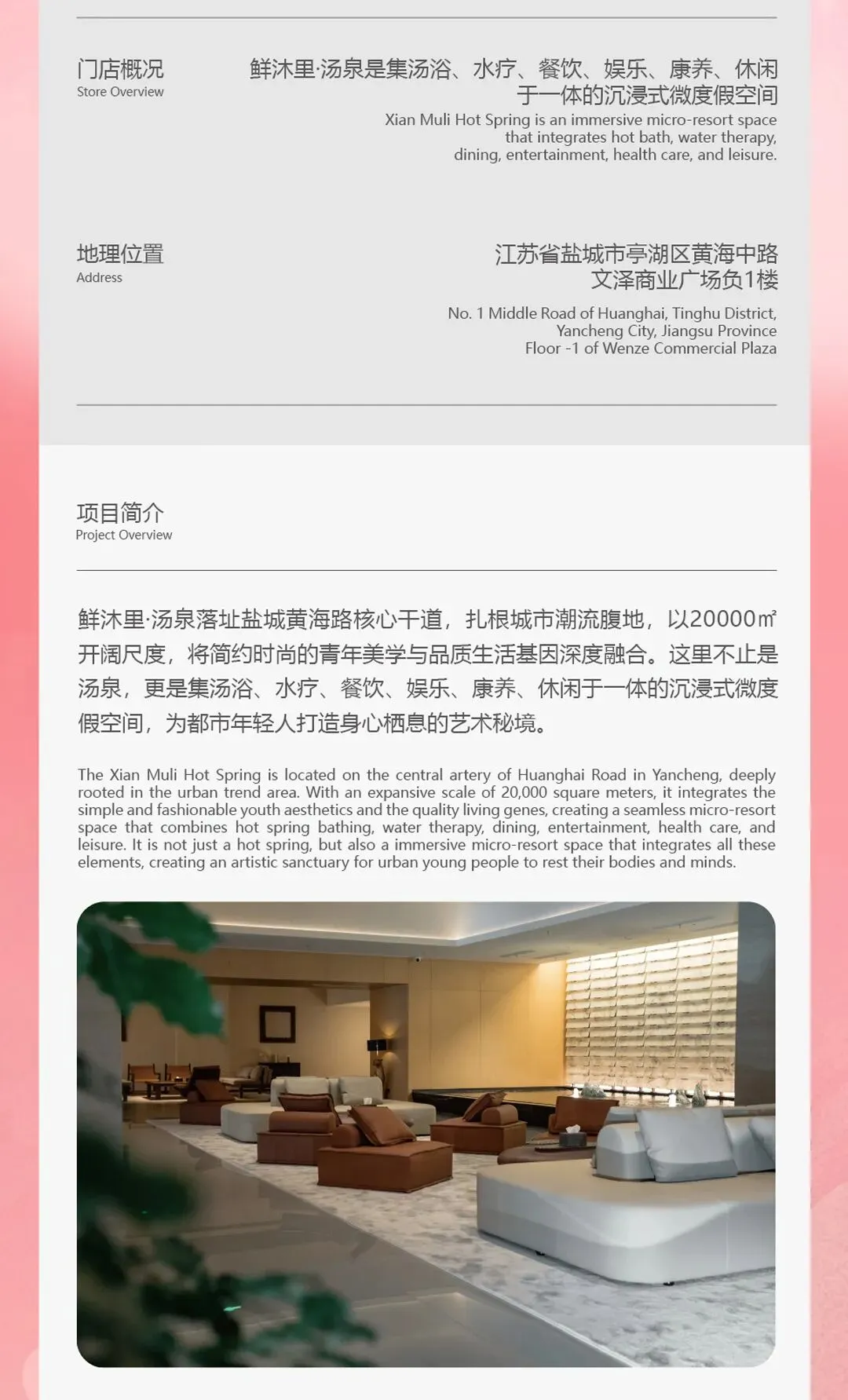 门店概况
Store Overview

鲜沐里·汤泉是集汤浴、水疗、餐饮、娱乐、康养、休闲于一体的沉浸式微度假空间
Xian Muli Hot Spring is an immersive micro-resort space that integrates hot bath, water therapy, dining, entertainment, health care, and leisure.

地理位置
Address

江苏省盐城市亭湖区黄海中路文泽商业广场负1楼
No. 1 Middle Road of Huanghai, Tinghu District, Yancheng City, Jiangsu Province Floor -1 of Wenze Commercial Plaza

项目简介
Project Overview

鲜沐里·汤泉落址盐城黄海路核心干道，扎根城市潮流腹地，以20000㎡开阔尺度，将简约时尚的青年美学与品质生活基因深度融合。这里不止是汤泉，更是集汤浴、水疗、餐饮、娱乐、康养、休闲于一体的沉浸式微度假空间，为都市年轻人打造身心栖息的艺术秘境。

The Xian Muli Hot Spring is located on the central artery of Huanghai Road in Yancheng, deeply rooted in the urban trend area. With an expansive scale of 20,000 square meters, it integrates the simple and fashionable youth aesthetics and the quality living genes, creating a seamless micro-resort space that combines hot spring bathing, water therapy, dining, entertainment, health care, and leisure. It is not just a hot spring, but also a immersive micro-resort space that integrates all these elements, creating an artistic sanctuary for urban young people to rest their bodies and minds.